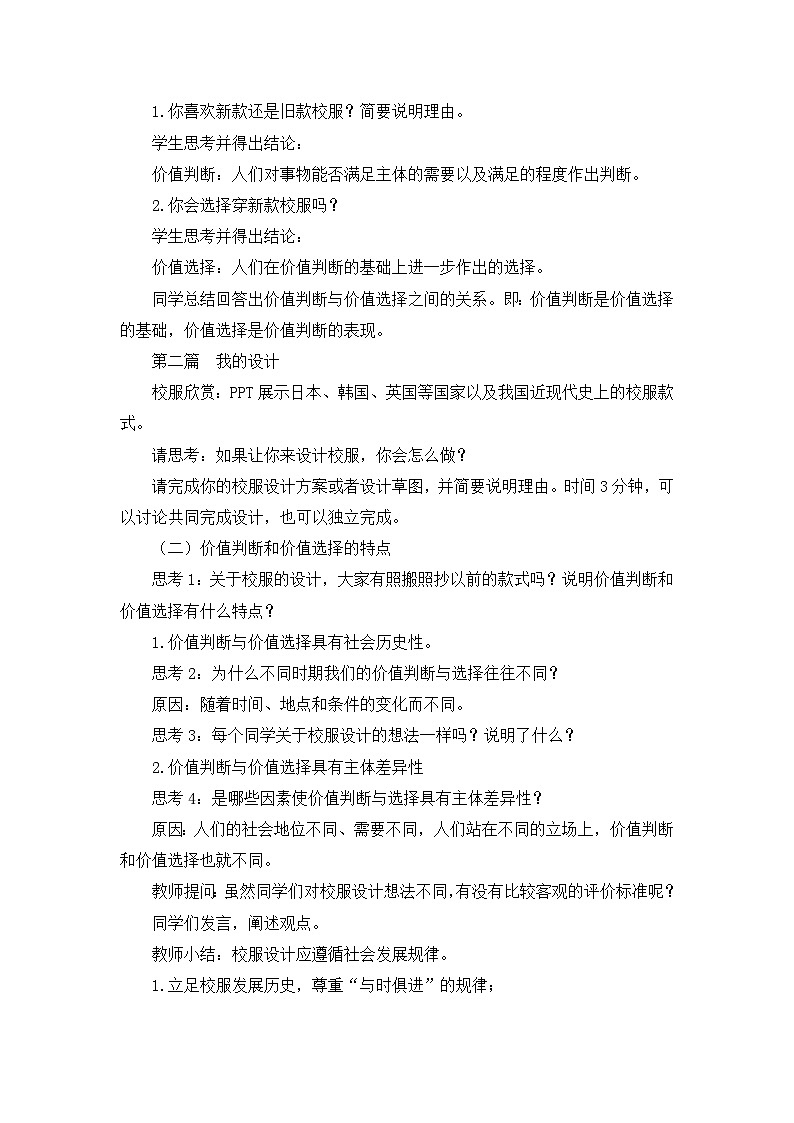 1.你喜欢新款还是旧款校服？简要说明理由。

学生思考并得出结论：

价值判断：人们对事物能否满足主体的需要以及满足的程度作出判断。

2.你会选择穿新款校服吗？

学生思考并得出结论：

价值选择：人们在价值判断的基础上进一步作出的选择。

同学总结回答出价值判断与价值选择之间的关系。即：价值判断是价值选择的基础，价值选择是价值判断的表现。

第二篇 我的设计

校服欣赏：PPT展示日本、韩国、英国等国家以及我国近现代史上的校服款式。

请思考：如果让你来设计校服，你会怎么做？

请完成你的校服设计方案或者设计草图，并简要说明理由。时间3分钟，可以讨论共同完成设计，也可以独立完成。

（二）价值判断和价值选择的特点

思考1：关于校服的设计，大家有照搬照抄以前的款式吗？说明价值判断和价值选择有什么特点？

1.价值判断与价值选择具有社会历史性。

思考2：为什么不同时期我们的价值判断与选择往往不同？

原因：随着时间、地点和条件的变化而不同。

思考3：每个同学关于校服设计的想法一样吗？说明了什么？

2.价值判断与价值选择具有主体差异性

思考4：是哪些因素使价值判断与选择具有主体差异性？

原因：人们的社会地位不同、需要不同，人们站在不同的立场上，价值判断和价值选择也就不同。

教师提问：虽然同学们对校服设计想法不同，有没有比较客观的评价标准呢？

同学们发言，阐述观点。

教师小结：校服设计应遵循社会发展规律。

1.立足校服发展历史，尊重“与时俱进”的规律；